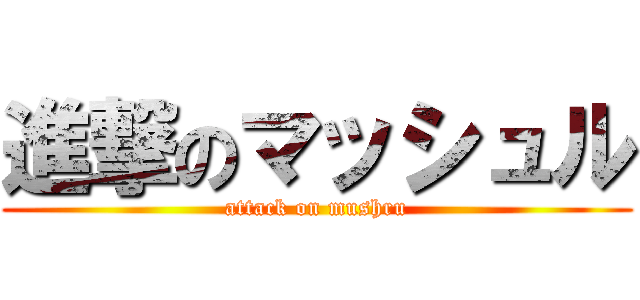 進撃のマッシュル
attack on mushru